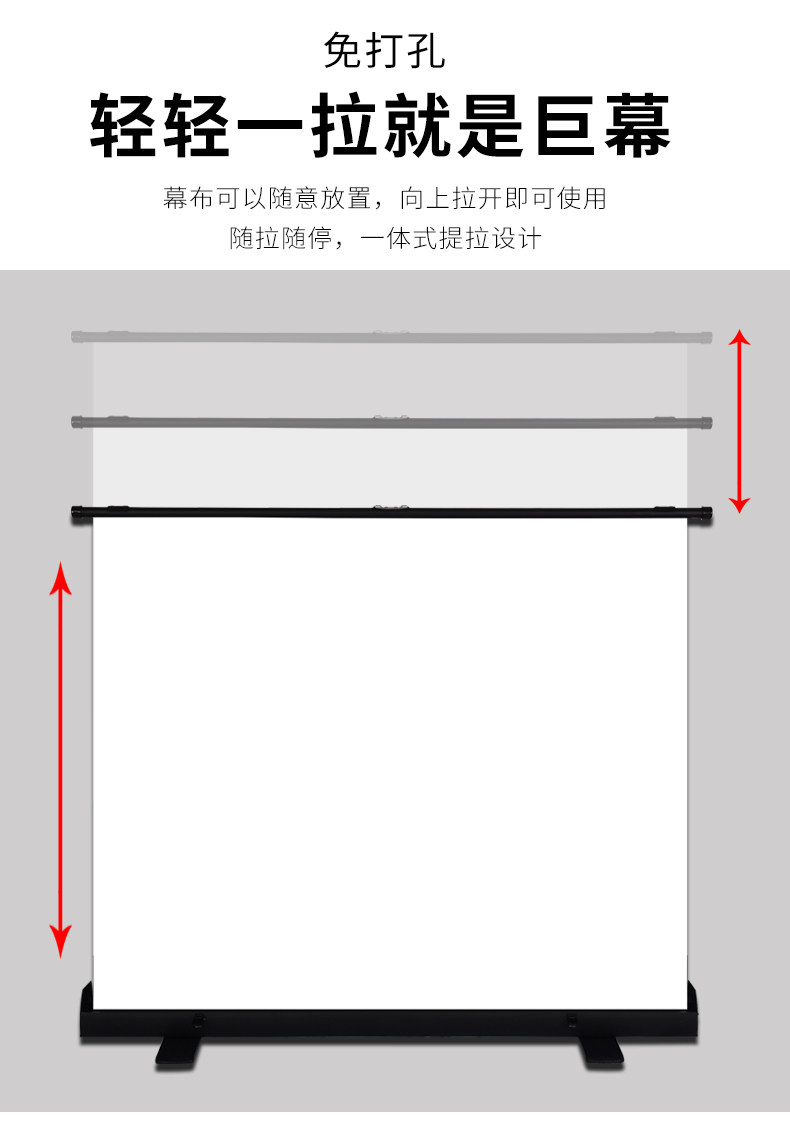 免打孔

轻轻一拉就是巨幕

幕布可以随意放置，向上拉开即可使用

随拉随停，一体式提拉设计